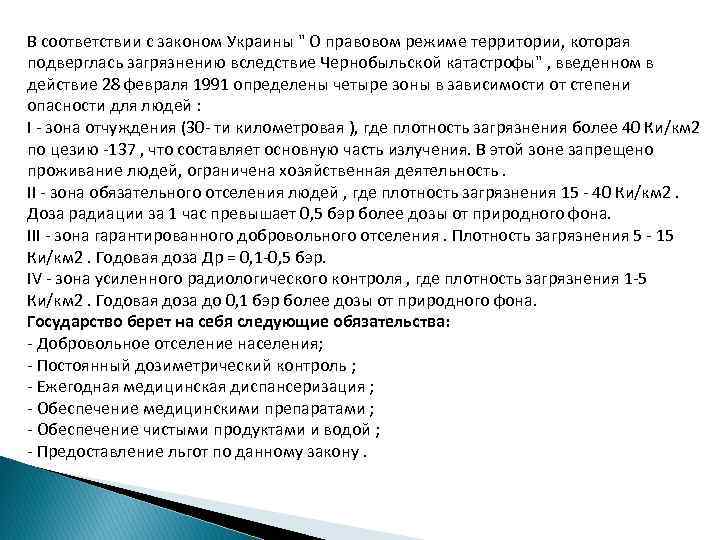 В соответствии с законом Украины " О правовом режиме территории, которая подверглась загрязнению вследствие Чернобыльской катастрофы" , введенном в действие 28 февраля 1991 определены четыре зоны в зависимости от степени опасности для людей :
I - зона отчуждения (30- ти километровая ), где плотность загрязнения более 40 Ки/км2 по цезию -137 , что составляет основную часть излучения. В этой зоне запрещено проживание людей, ограничена хозяйственная деятельность .
II - зона обязательного отселения людей , где плотность загрязнения 15 - 40 Ки/км2 . Доза радиации за 1 час превышает 0,5 бэр более дозы от природного фона.
III - зона гарантированного добровольного отселения . Плотность загрязнения 5 - 15 Ки/км2 . Годовая доза Др = 0,1-0,5 бэр.
IV - зона усиленного радиологического контроля , где плотность загрязнения 1-5 Ки/км2 . Годовая доза до 0,1 бэр более дозы от природного фона.
Государство берет на себя следующие обязательства:
- Добровольное отселение населения;
- Постоянный дозиметрический контроль ;
- Ежегодная медицинская диспансеризация ;
- Обеспечение медицинскими препаратами ;
- Обеспечение чистыми продуктами и водой ;
- Предоставление льгот по данному закону .